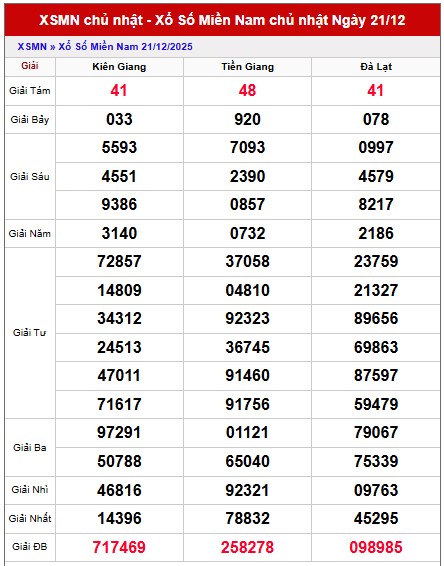 XSMN chủ nhật - Xổ Số Miền Nam chủ nhật Ngày 21/12

XSMN » Xổ Số Miền Nam 21/12/2025

| Giải | Kiên Giang | Tiền Giang | Đà Lạt |
|---|---|---|---|
| Giải Tám | 41 | 48 | 41 |
| Giải Bảy | 033 | 920 | 078 |
| Giải Sáu | 5593 | 7093 | 0997 |
| | 4551 | 2390 | 4579 |
| | 9386 | 0857 | 8217 |
| Giải Năm | 3140 | 0732 | 2186 |
| Giải Tư | 72857 | 37058 | 23759 |
| | 14809 | 04810 | 21327 |
| | 34312 | 92323 | 89656 |
| | 24513 | 36745 | 69863 |
| | 47011 | 91460 | 87597 |
| | 71617 | 91756 | 59479 |
| Giải Ba | 97291 | 01121 | 79067 |
| | 50788 | 65040 | 75339 |
| Giải Nhì | 46816 | 92321 | 09763 |
| Giải Nhất | 14396 | 78832 | 45295 |
| Giải ĐB | 717469 | 258278 | 098985 |